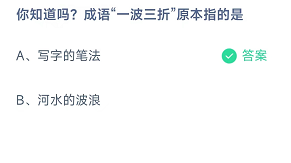 你知道吗？成语“一波三折”原本指的是

A、写字的笔法

答案

B、河水的波浪